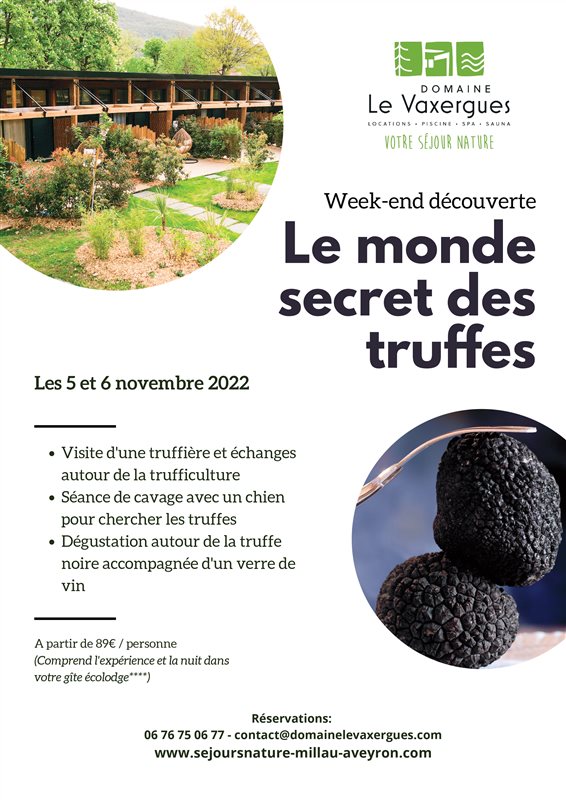 DOMAINE
Le Vaxergues
LOCATIONS • PISCINE • SPA • SAUNA
VOTRE SÉJOUR NATURE

Week-end découverte

Le monde secret des truffes

Les 5 et 6 novembre 2022

• Visite d'une truffière et échanges autour de la trufficulture
• Séance de cavage avec un chien pour chercher les truffes
• Dégustation autour de la truffe noire accompagnée d'un verre de vin

A partir de 89€ / personne
(Comprend l'expérience et la nuit dans votre gîte écolodge****)

Réservations:
06 76 75 06 77 - contact@domainelevaxergues.com
www.sejoursnature-millau-aveyron.com